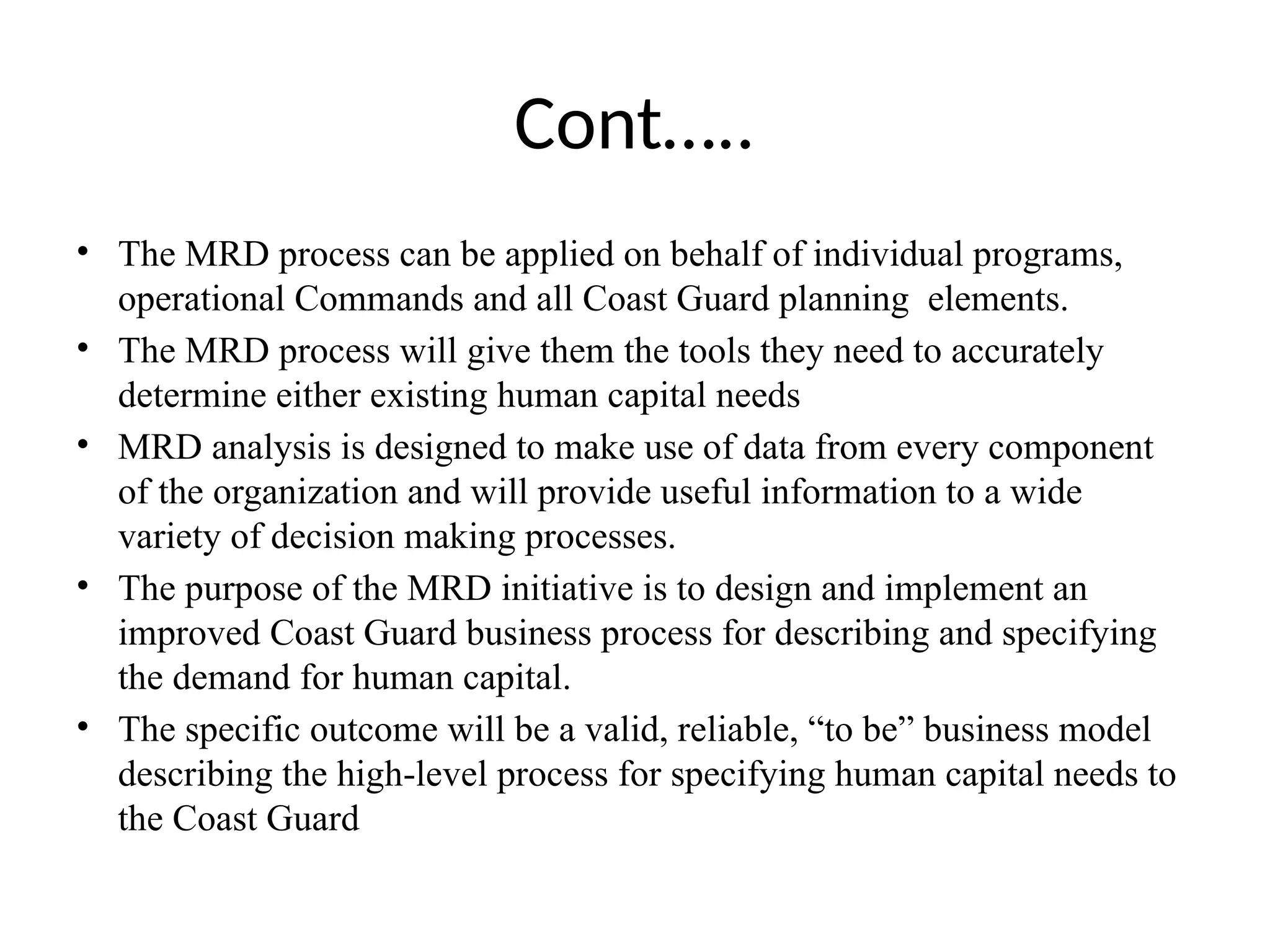 Cont…..

• The MRD process can be applied on behalf of individual programs, operational Commands and all Coast Guard planning elements.
• The MRD process will give them the tools they need to accurately determine either existing human capital needs
• MRD analysis is designed to make use of data from every component of the organization and will provide useful information to a wide variety of decision making processes.
• The purpose of the MRD initiative is to design and implement an improved Coast Guard business process for describing and specifying the demand for human capital.
• The specific outcome will be a valid, reliable, “to be” business model describing the high-level process for specifying human capital needs to the Coast Guard